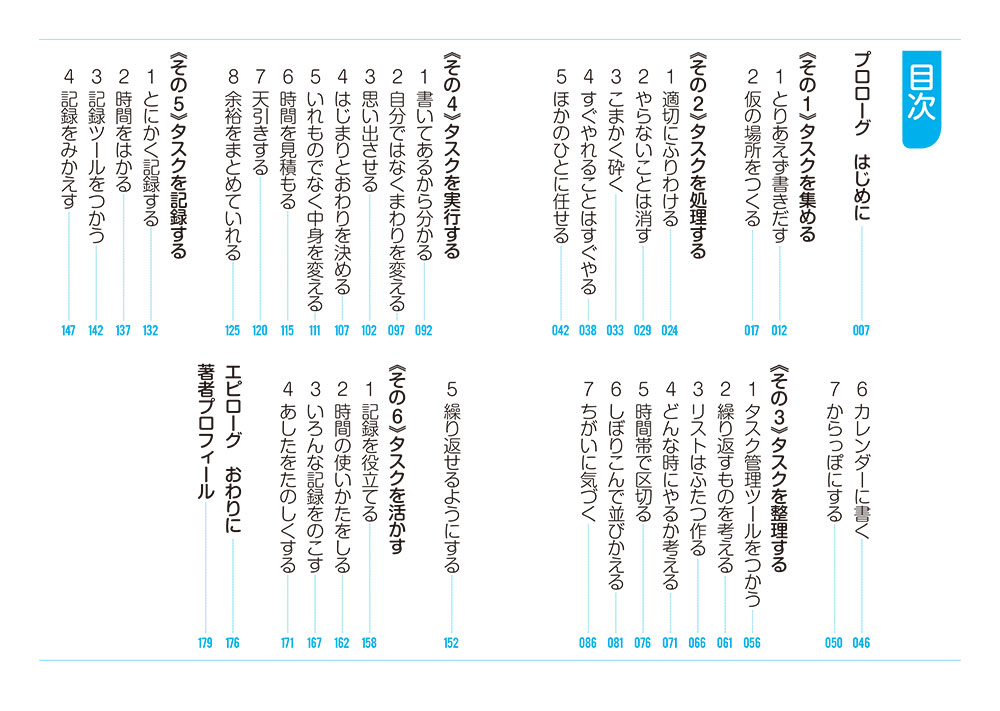 目次

プロローグ　はじめに　007

《その1》タスクを集める
1 とりあえず書きだす　012
2 仮の場所をつくる　017

《その2》タスクを処理する
1 適切にふりわける　024
2 やらないことは消す　029
3 こまかく砕く　033
4 すぐやれることはすぐやる　038
5 ほかのひとに任せる　042

《その4》タスクを実行する
1 書いてあるから分かる　092
2 自分ではなくまわりを変える　097
3 思い出させる　102
4 はじまりとおわりを決める　107
5 いれものでなく中身を変える　111
6 時間を見積もる　115
7 天引きする　120
8 余裕をまとめていれる　125

《その5》タスクを記録する
1 とにかく記録する　132
2 時間をはかる　137
3 記録ツールをつかう　142
4 記録をみかえす　147

6 カレンダーに書く　046
7 からっぽにする　050

《その3》タスクを整理する
1 タスク管理ツールをつかう　056
2 繰り返すものを考える　061
3 リストはふたつ作る　066
4 どんな時にやるか考える　071
5 時間帯で区切る　076
6 しぼりこんで並びかえる　081
7 ちがいに気づく　086

5 繰り返せるようにする　152

《その6》タスクを活かす
1 記録を役立てる　158
2 時間の使いかたをしる　162
3 いろんな記録をのこす　167
4 あしたをたのしくする　171

エピローグ　おわりに　176

著者プロフィール　179